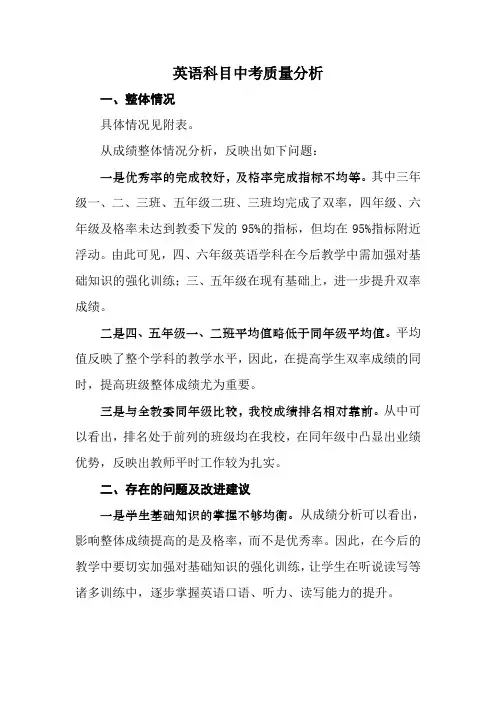 英语科目中考质量分析

一、整体情况

具体情况见附表。

从成绩整体情况分析，反映出如下问题：

一是优秀率的完成较好，及格率完成指标不均等。其中三年级一、二、三班、五年级二班、三班均完成了双率，四年级、六年级及格率未达到教委下发的 95%的指标，但均在 95%指标附近浮动。由此可见，四、六年级英语学科在今后教学中需加强对基础知识的强化训练；三、五年级在现有基础上，进一步提升双率成绩。

二是四、五年级一、二班平均值略低于同年级平均值。平均值反映了整个学科的教学水平，因此，在提高学生双率成绩的同时，提高班级整体成绩尤为重要。

三是与全教委同年级比较，我校成绩排名相对靠前。从中可以看出，排名处于前列的班级均在我校，在同年级中凸显出业绩优势，反映出教师平时工作较为扎实。

二、存在的问题及改进建议

一是学生基础知识的掌握不够均衡。从成绩分析可以看出，影响整体成绩提高的是及格率，而不是优秀率。因此，在今后的教学中要切实加强对基础知识的强化训练，让学生在听说读写等诸多训练中，逐步掌握英语口语、听力、读写能力的提升。